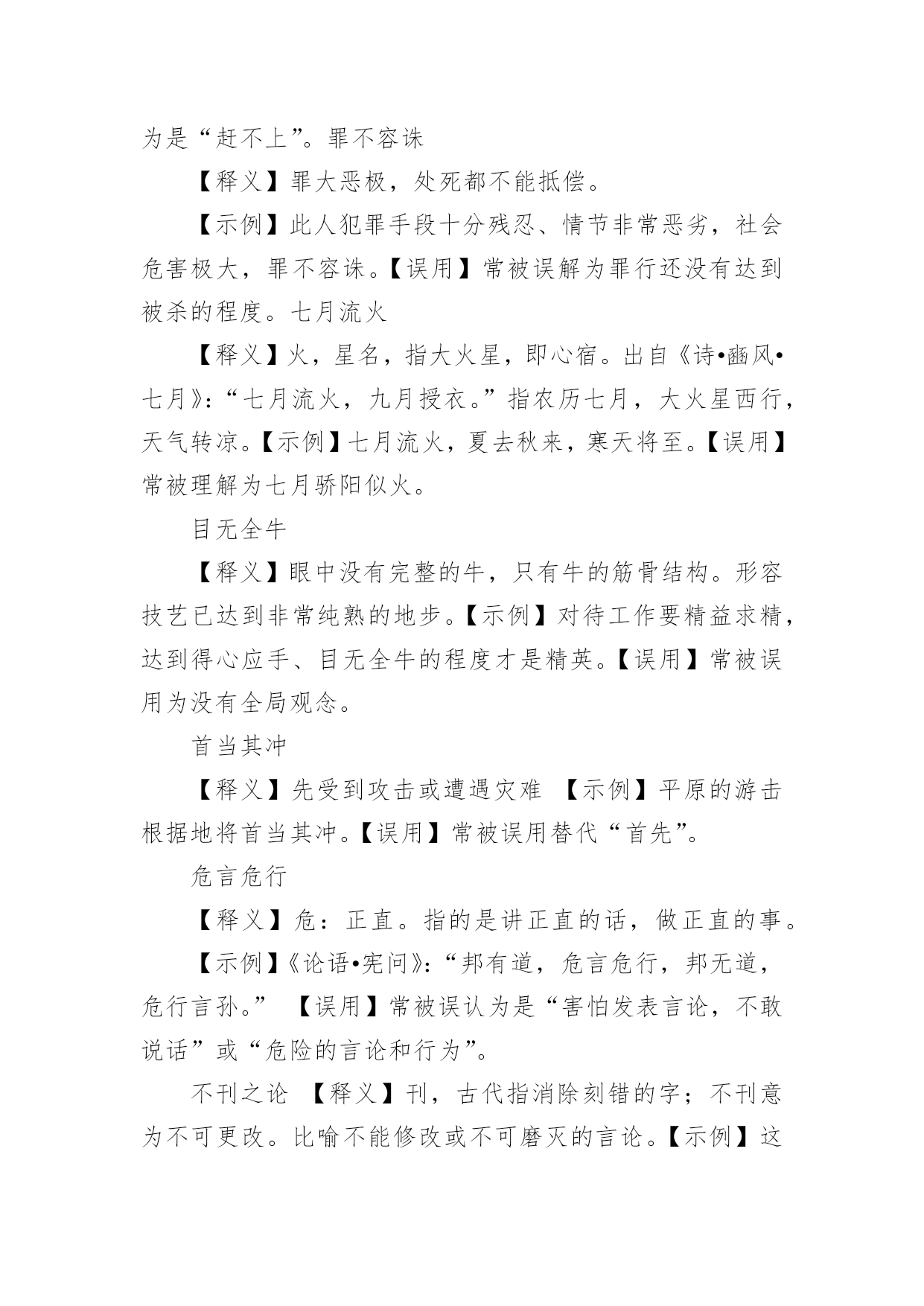 为是“赶不上”。罪不容诛

【释义】罪大恶极，处死都不能抵偿。

【示例】此人犯罪手段十分残忍、情节非常恶劣，社会危害极大，罪不容诛。【误用】常被误解为罪行还没有达到被杀的程度。七月流火

【释义】火，星名，指大火星，即心宿。出自《诗•豳风•七月》：“七月流火，九月授衣。”指农历七月，大火星西行，天气转凉。【示例】七月流火，夏去秋来，寒天将至。【误用】常被理解为七月骄阳似火。

目无全牛

【释义】眼中没有完整的牛，只有牛的筋骨结构。形容技艺已达到非常纯熟的地步。【示例】对待工作要精益求精，达到得心应手、目无全牛的程度才是精英。【误用】常被误用为没有全局观念。

首当其冲

【释义】先受到攻击或遭遇灾难 【示例】平原的游击根据地将首当其冲。【误用】常被误用替代“首先”。

危言危行

【释义】危：正直。指的是讲正直的话，做正直的事。

【示例】《论语•宪问》：“邦有道，危言危行，邦无道，危行言孙。” 【误用】常被误认为是“害怕发表言论，不敢说话”或“危险的言论和行为”。

不刊之论 【释义】刊，古代指消除刻错的字；不刊意为不可更改。比喻不能修改或不可磨灭的言论。【示例】这